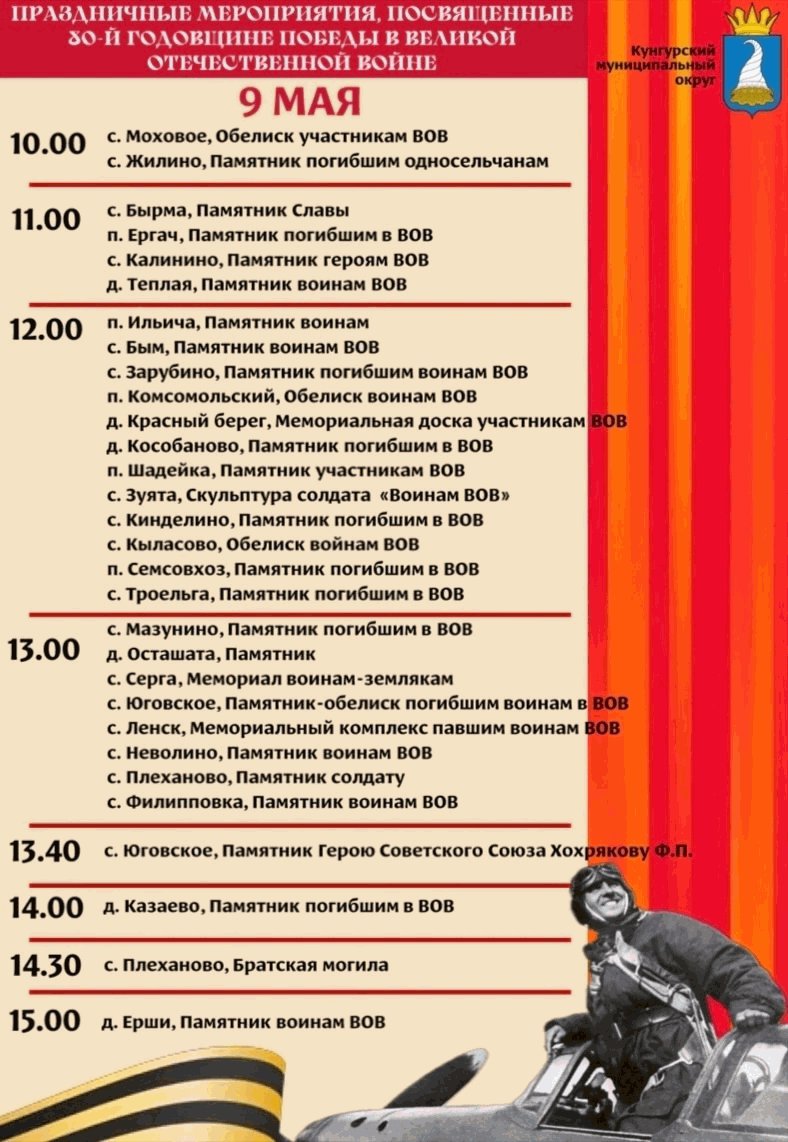 ПРАЗДНИЧНЫЕ МЕРОПРИЯТИЯ, ПОСВЯЩЕННЫЕ 80-Й ГОДОВЩИНЕ ПОБЕДЫ В ВЕЛИКОЙ ОТЕЧЕСТВЕННОЙ ВОЙНЕ

Кунгурский муниципальный округ

9 МАЯ

10.00 с. Моховое, Обелиск участникам ВОВ
с. Жилино, Памятник погибшим односельчанам

11.00 с. Бырма, Памятник Славы
п. Ергач, Памятник погибшим в ВОВ
с. Калинино, Памятник героям ВОВ
д. Теплая, Памятник воинам ВОВ

12.00 п. Ильича, Памятник воинам
с. Бым, Памятник воинам ВОВ
с. Зарубино, Памятник погибшим воинам ВОВ
п. Комсомольский, Обелиск воинам ВОВ
д. Красный берег, Мемориальная доска участникам ВОВ
д. Кособаново, Памятник погибшим в ВОВ
п. Шадейка, Памятник участникам ВОВ
с. Зуята, Скульптура солдата «Воинам ВОВ»
с. Кинделино, Памятник погибшим в ВОВ
с. Кыласово, Обелиск войнам ВОВ
п. Семсовхоз, Памятник погибшим в ВОВ
с. Троельга, Памятник погибшим в ВОВ

13.00 с. Мазунино, Памятник погибшим в ВОВ
д. Осташата, Памятник
с. Серга, Мемориал воинам-землякам
с. Юговское, Памятник-обелиск погибшим воинам в ВОВ
с. Ленск, Мемориальный комплекс павшим воинам ВОВ
с. Неволино, Памятник воинам ВОВ
с. Плеханово, Памятник солдату
с. Филипповка, Памятник воинам ВОВ

13.40 с. Юговское, Памятник Герою Советского Союза Хохрякову Ф.П.

14.00 д. Казаево, Памятник погибшим в ВОВ

14.30 с. Плеханово, Братская могила

15.00 д. Ерши, Памятник воинам ВОВ